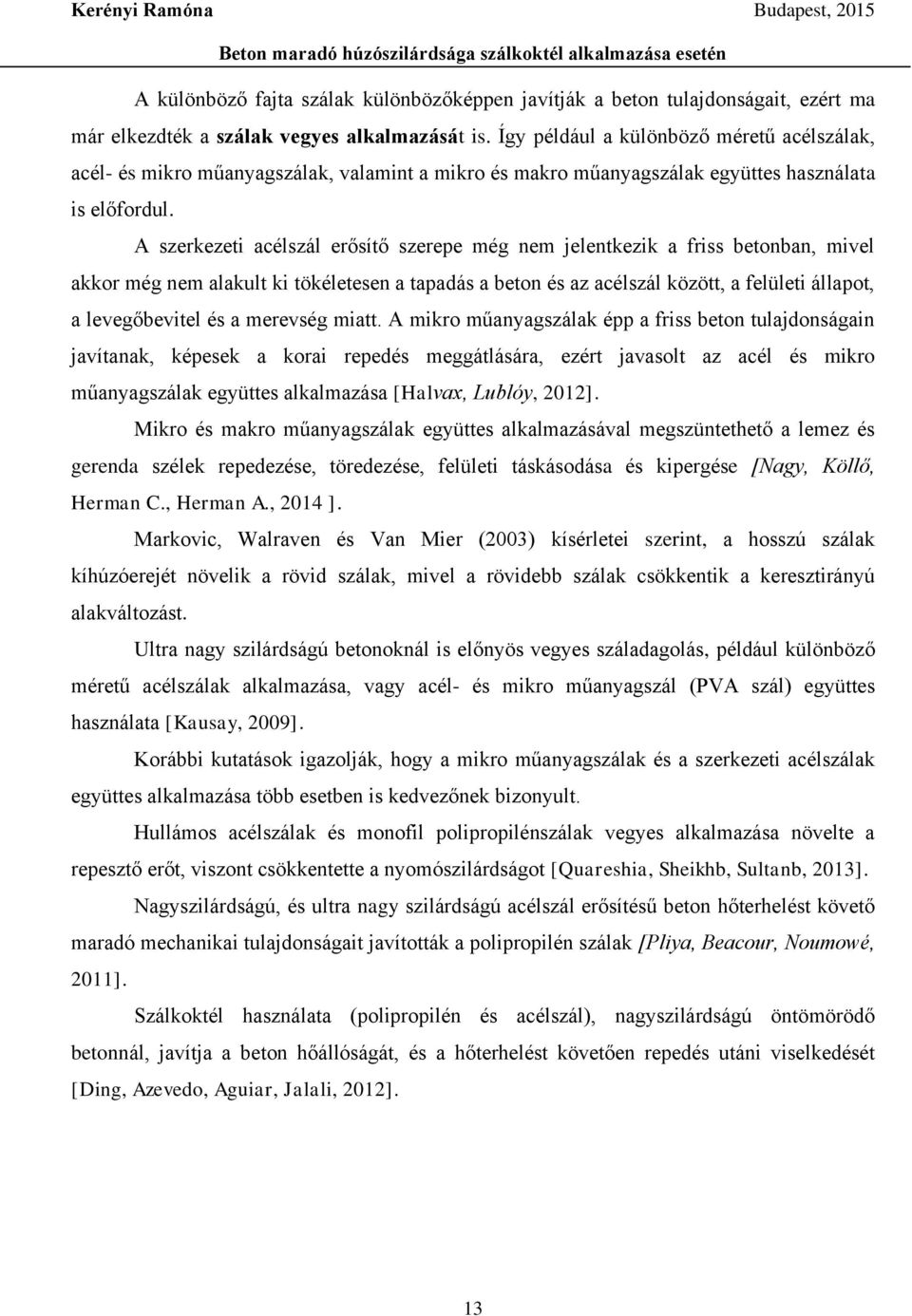 Kerényi Ramóna Budapest, 2015

Beton maradó húzószilárdsága szálkoktél alkalmazása esetén

A különböző fajta szálak különbözőképpen javítják a beton tulajdonságait, ezért ma már elkezdték a szálak vegyes alkalmazását is. Így például a különböző méretű acélszálak, acél- és mikro műanyagszálak, valamint a mikro és makro műanyagszálak együttes használata is előfordul.

A szerkezeti acélszál erősítő szerepe még nem jelentkezik a friss betonban, mivel akkor még nem alakult ki tökéletesen a tapadás a beton és az acélszál között, a felületi állapot, a levegőbevitel és a merevség miatt. A mikro műanyagszálak épp a friss beton tulajdonságain javítanak, képesek a korai repedés meggátlására, ezért javasolt az acél és mikro műanyagszálak együttes alkalmazása [Halvax, Lublóy, 2012].

Mikro és makro műanyagszálak együttes alkalmazásával megszüntethető a lemez és gerenda szélek repedezése, töredezése, felületi táskásodása és kipergése [Nagy, Köllő, Herman C., Herman A., 2014 ].

Markovic, Walraven és Van Mier (2003) kísérletei szerint, a hosszú szálak kíhúzóerejét növelik a rövid szálak, mivel a rövidebb szálak csökkentik a keresztirányú alakváltozást.

Ultra nagy szilárdságú betonoknál is előnyös vegyes száladagolás, például különböző méretű acélszálak alkalmazása, vagy acél- és mikro műanyagszál (PVA szál) együttes használata [Kausay, 2009].

Korábbi kutatások igazolják, hogy a mikro műanyagszálak és a szerkezeti acélszálak együttes alkalmazása több esetben is kedvezőnek bizonyult.

Hullámos acélszálak és monofil polipropilénszálak vegyes alkalmazása növelte a repesztő erőt, viszont csökkentette a nyomószilárdságot [Quareshia, Sheikhb, Sultanb, 2013].

Nagyszilárdságú, és ultra nagy szilárdságú acélszál erősítésű beton hőterhelést követő maradó mechanikai tulajdonságait javították a polipropilén szálak [Pliya, Beacour, Noumowé, 2011].

Szálkoktél használata (polipropilén és acélszál), nagyszilárdságú öntömörödő betonnál, javítja a beton hőállóságát, és a hőterhelést követően repedés utáni viselkedését [Ding, Azevedo, Aguiar, Jalali, 2012].

13